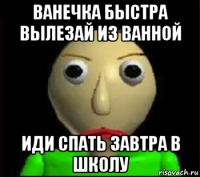 ВАНЕЧКА БЫСТРА ВЫЛЕЗАЙ ИЗ ВАННОЙ

ИДИ СПАТЬ ЗАВТРА В ШКОЛУ

risovach.ru